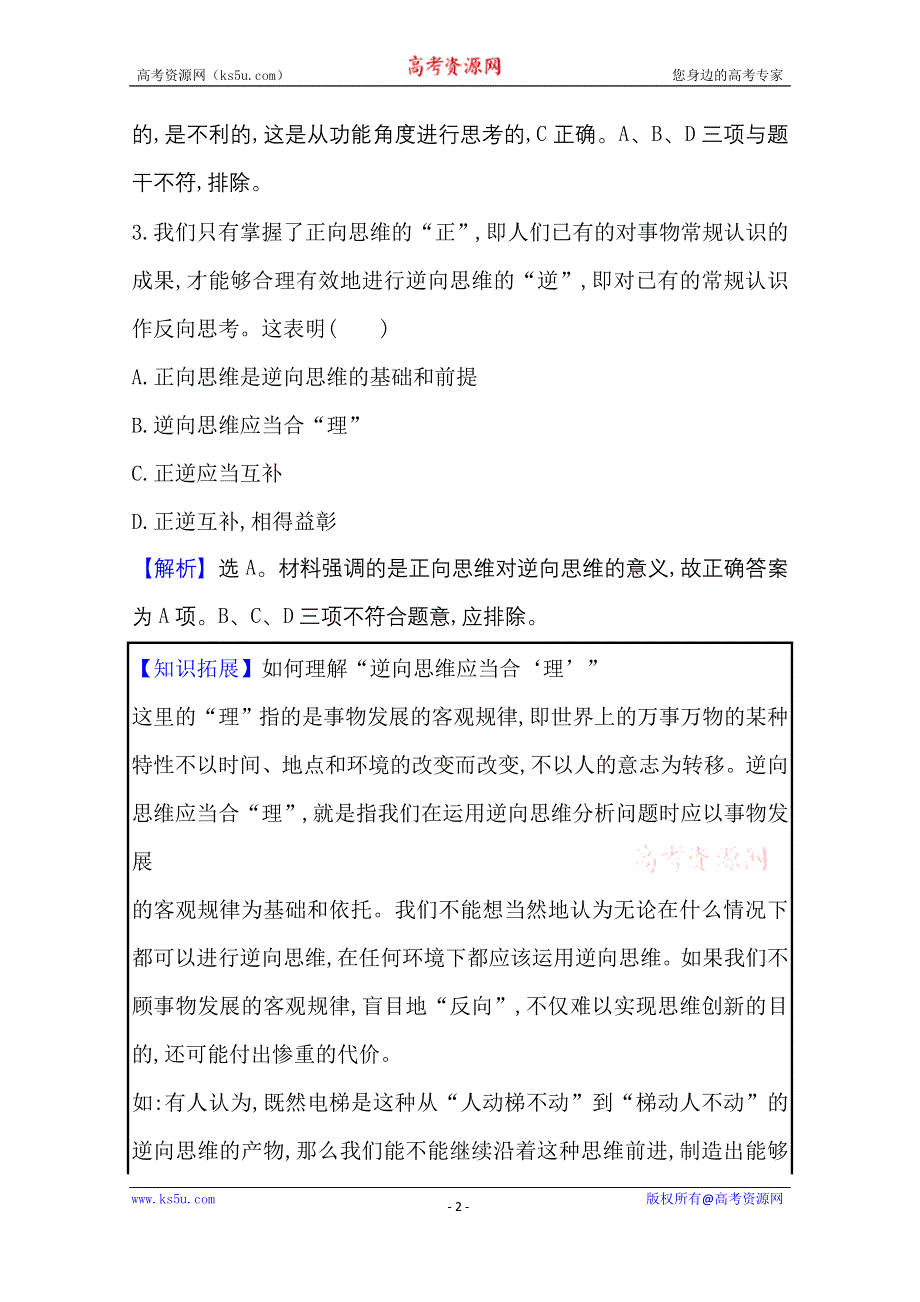 高考资源网（ks5u.com） 高考资源网 您身边的高考专家

的,是不利的,这是从功能角度进行思考的,C 正确。A、B、D 三项与题干不符,排除。

3.我们只有掌握了正向思维的“正”,即人们已有的对事物常规认识的成果,才能够合理有效地进行逆向思维的“逆”,即对已有的常规认识作反向思考。这表明(　　)

A.正向思维是逆向思维的基础和前提

B.逆向思维应当合“理”

C.正逆应当互补

D.正逆互补,相得益彰

【解析】选 A。材料强调的是正向思维对逆向思维的意义,故正确答案为 A 项。B、C、D 三项不符合题意,应排除。

【知识拓展】如何理解“逆向思维应当合‘理’”

这里的“理”指的是事物发展的客观规律,即世界上的万事万物的某种特性不以时间、地点和环境的改变而改变,不以人的意志为转移。逆向思维应当合“理”,就是指我们在运用逆向思维分析问题时应以事物发展

高考资源网

的客观规律为基础和依托。我们不能想当然地认为无论在什么情况下都可以进行逆向思维,在任何环境下都应该运用逆向思维。如果我们不顾事物发展的客观规律,盲目地“反向”,不仅难以实现思维创新的目的,还可能付出惨重的代价。

如:有人认为,既然电梯是这种从“人动梯不动”到“梯动人不动”的逆向思维的产物,那么我们能不能继续沿着这种思维前进,制造出能够

www.ks5u.com - 2 - 版权所有@高考资源网